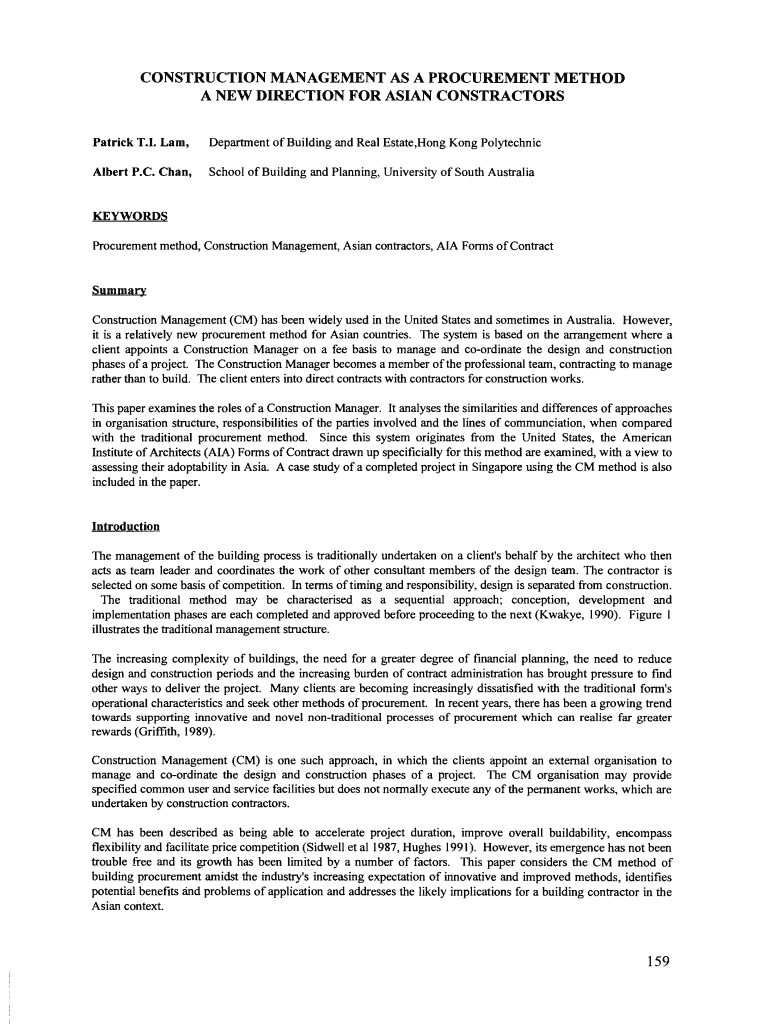 CONSTRUCTION MANAGEMENT AS A PROCUREMENT METHOD
A NEW DIRECTION FOR ASIAN CONSTRACTORS

Patrick T.I. Lam, Department of Building and Real Estate,Hong Kong Polytechnic

Albert P.C. Chan, School of Building and Planning, University of South Australia

KEYWORDS

Procurement method, Construction Management, Asian contractors, AIA Forms of Contract

Summary

Construction Management (CM) has been widely used in the United States and sometimes in Australia. However, it is a relatively new procurement method for Asian countries. The system is based on the arrangement where a client appoints a Construction Manager on a fee basis to manage and co-ordinate the design and construction phases of a project. The Construction Manager becomes a member of the professional team, contracting to manage rather than to build. The client enters into direct contracts with contractors for construction works.

This paper examines the roles of a Construction Manager. It analyses the similarities and differences of approaches in organisation structure, responsibilities of the parties involved and the lines of communciation, when compared with the traditional procurement method. Since this system originates from the United States, the American Institute of Architects (AIA) Forms of Contract drawn up specificially for this method are examined, with a view to assessing their adoptability in Asia. A case study of a completed project in Singapore using the CM method is also included in the paper.

Introduction

The management of the building process is traditionally undertaken on a client's behalf by the architect who then acts as team leader and coordinates the work of other consultant members of the design team. The contractor is selected on some basis of competition. In terms of timing and responsibility, design is separated from construction. The traditional method may be characterised as a sequential approach; conception, development and implementation phases are each completed and approved before proceeding to the next (Kwakye, 1990). Figure 1 illustrates the traditional management structure.

The increasing complexity of buildings, the need for a greater degree of financial planning, the need to reduce design and construction periods and the increasing burden of contract administration has brought pressure to find other ways to deliver the project. Many clients are becoming increasingly dissatisfied with the traditional form's operational characteristics and seek other methods of procurement. In recent years, there has been a growing trend towards supporting innovative and novel non-traditional processes of procurement which can realise far greater rewards (Griffith, 1989).

Construction Management (CM) is one such approach, in which the clients appoint an external organisation to manage and co-ordinate the design and construction phases of a project. The CM organisation may provide specified common user and service facilities but does not normally execute any of the permanent works, which are undertaken by construction contractors.

CM has been described as being able to accelerate project duration, improve overall buildability, encompass flexibility and facilitate price competition (Sidwell et al 1987, Hughes 1991). However, its emergence has not been trouble free and its growth has been limited by a number of factors. This paper considers the CM method of building procurement amidst the industry's increasing expectation of innovative and improved methods, identifies potential benefits and problems of application and addresses the likely implications for a building contractor in the Asian context.

159